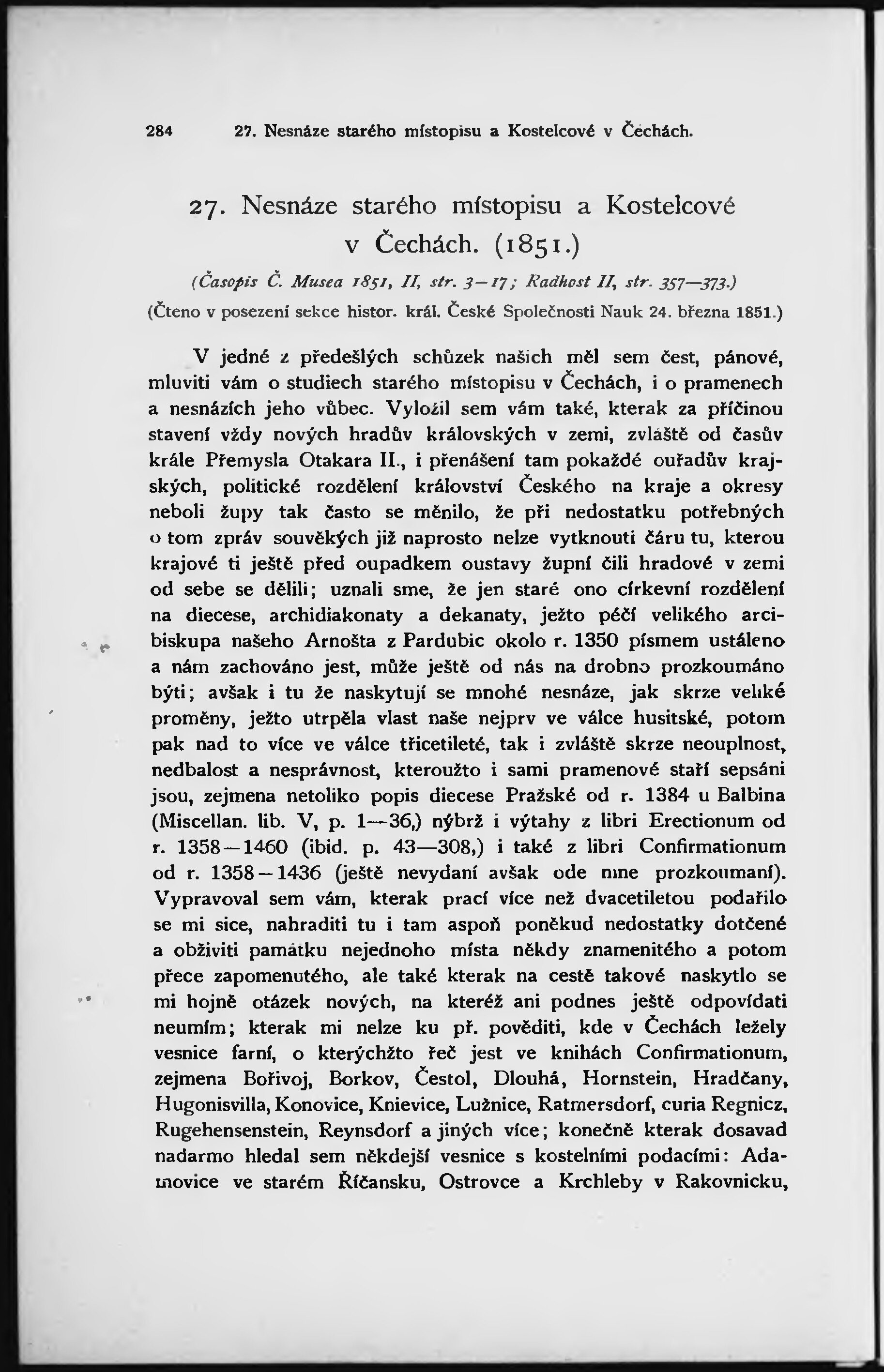 284 27. Nesnáze starého místopisu a Kostelcové v Čechách.

27. Nesnáze starého místopisu a Kostelcové v Čechách. (1851.)

(Časopis Č. Musea 1851, II, str. 3—17; Radhost II, str. 357—373.)
(Čteno v posezení sekce histor. král. České Společnosti Nauk 24. března 1851.)

V jedné z předešlých schůzek našich měl sem čest, pánové, mluviti vám o studiech starého místopisu v Čechách, i o pramenech a nesnázích jeho vůbec. Vyložil sem vám také, kterak za příčinou stavení vždy nových hradův královských v zemi, zvláště od časův krále Přemysla Otakara II., i přenášení tam pokaždé ouřadův krajských, politické rozdělení království Českého na kraje a okresy neboli župy tak často se měnilo, že při nedostatku potřebných o tom zpráv souvěkých již naprosto nelze vytknouti čáru tu, kterou krajové ti ještě před oupadkem oustavy župní čili hradové v zemi od sebe se dělili; uznali sme, že jen staré ono církevní rozdělení na diecese, archidiakonaty a dekanaty, ježto péčí velikého arcibiskupa našeho Arnošta z Pardubic okolo r. 1350 písmem ustáleno a nám zachováno jest, může ještě od nás na drobno prozkoumáno býti; avšak i tu že naskytují se mnohé nesnáze, jak skrze veliké proměny, ježto utrpěla vlast naše nejprv ve válce husitské, potom pak nad to více ve válce třicetileté, tak i zvláště skrze neouplnost, nedbalost a nesprávnost, kteroužto i sami pramenové staří sepsáni jsou, zejmena netoliko popis diecese Pražské od r. 1384 u Balbina (Miscellan. lib. V, p. 1—36,) nýbrž i výtahy z libri Erectionum od r. 1358—1460 (ibid. p. 43—308,) i také z libri Confirmationum od r. 1358—1436 (ještě nevydaní avšak ode mne prozkoumaní). Vypravoval sem vám, kterak prací více než dvacetiletou podařilo se mi sice, nahraditi tu i tam aspoň poněkud nedostatky dotčené a obživiti památku nejednoho místa někdy znamenitého a potom přece zapomenutého, ale také kterak na cestě takové naskytlo se mi hojně otázek nových, na kteréž ani podnes ještě odpovídati neumím; kterak mi nelze ku př. pověditi, kde v Čechách ležely vesnice farní, o kterýchžto řeč jest ve knihách Confirmationum, zejmena Bořivoj, Borkov, Čestol, Dlouhá, Hornstein, Hradčany, Hugonisvilla, Konovice, Knievice, Lužnice, Ratmersdorf, curia Regnicz, Rugehensenstein, Reynsdorf a jiných více; konečně kterak dosavad nadarmo hledal sem někdejší vesnice s kostelními podacími: Adamovice ve starém Říčansku, Ostrovce a Krchleby v Rakovnicku,